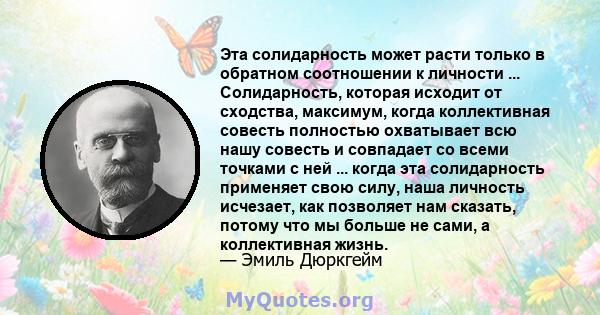 Эта солидарность может расти только в обратном соотношении к личности ... Солидарность, которая исходит от сходства, максимум, когда коллективная совесть полностью охватывает всю нашу совесть и совпадает со всеми точками с ней ... когда эта солидарность применяет свою силу, наша личность исчезает, как позволяет нам сказать, потому что мы больше не сами, а коллективная жизнь.
— Эмиль Дюркгейм

MyQuotes.org